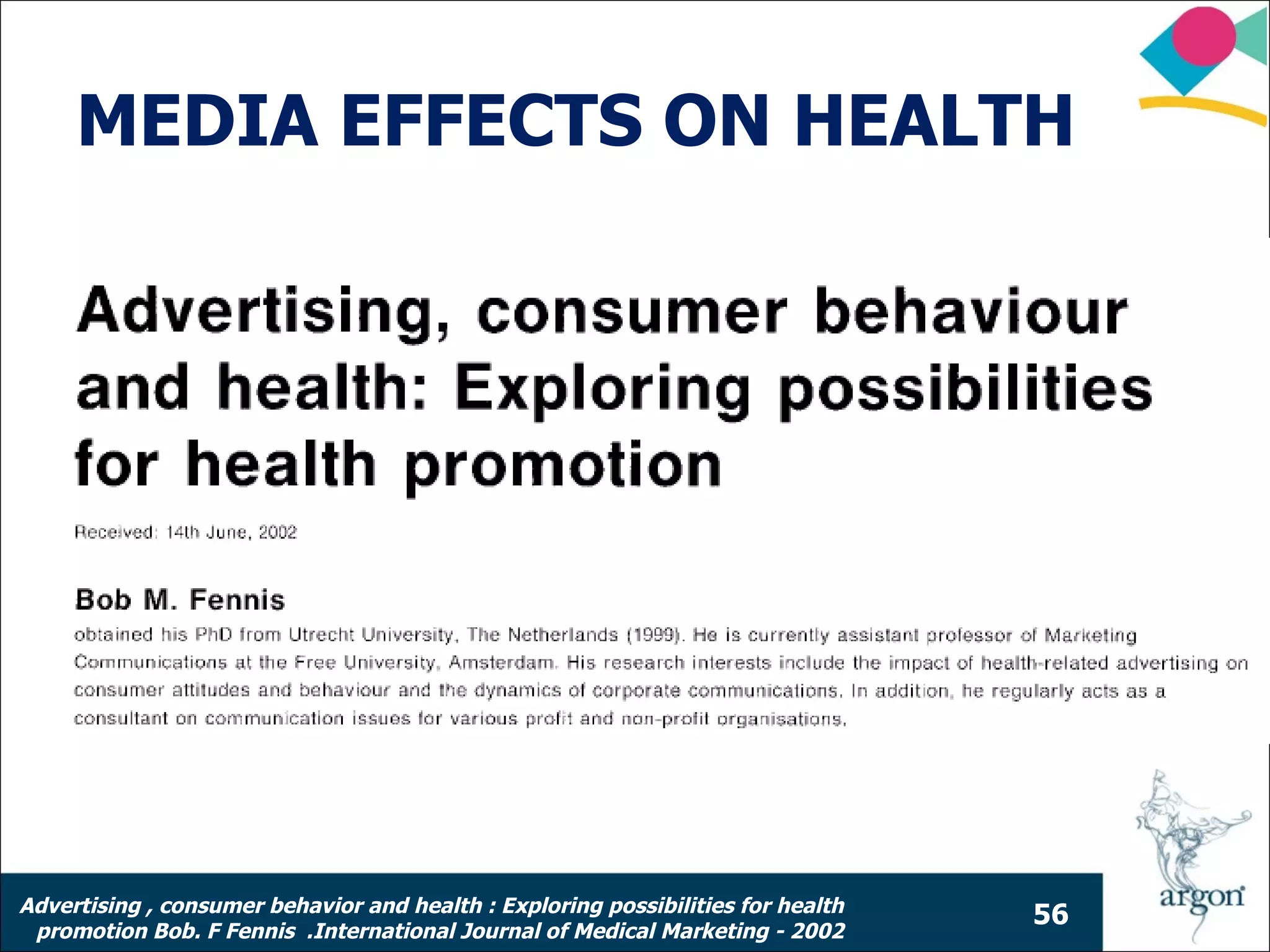 MEDIA EFFECTS ON HEALTH

Advertising, consumer behaviour and health: Exploring possibilities for health promotion

Received: 14th June, 2002

Bob M. Fennis

obtained his PhD from Utrecht University, The Netherlands (1999). He is currently assistant professor of Marketing Communications at the Free University, Amsterdam. His research interests include the impact of health-related advertising on consumer attitudes and behaviour and the dynamics of corporate communications. In addition, he regularly acts as a consultant on communication issues for various profit and non-profit organisations.

Advertising , consumer behavior and health : Exploring possibilities for health promotion Bob. F Fennis .International Journal of Medical Marketing - 2002

56

argon